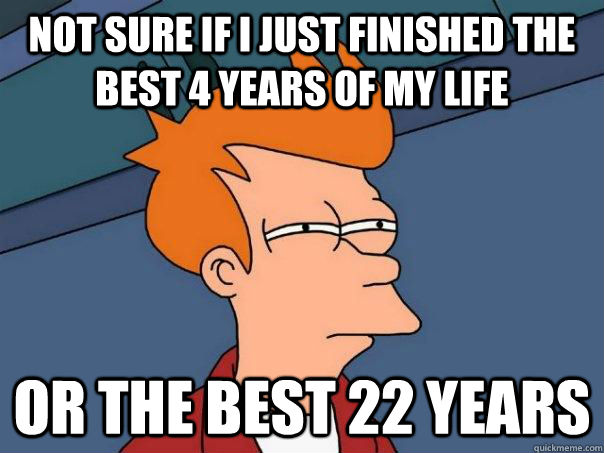 NOT SURE IF I JUST FINISHED THE BEST 4 YEARS OF MY LIFE

OR THE BEST 22 YEARS

quickmeme.com